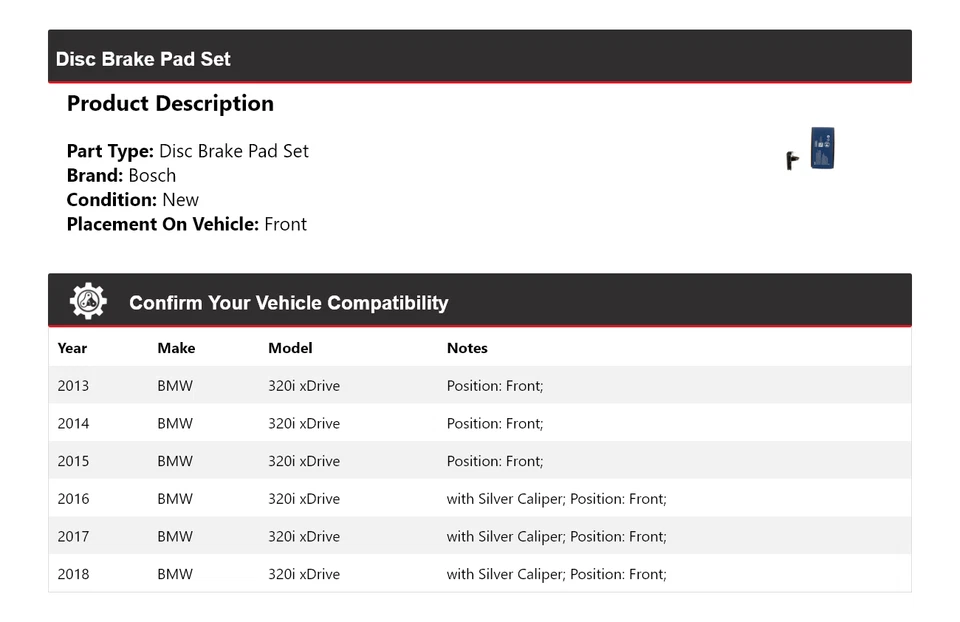 Disc Brake Pad Set

Product Description

Part Type: Disc Brake Pad Set
Brand: Bosch
Condition: New
Placement On Vehicle: Front

Confirm Your Vehicle Compatibility

| Year | Make | Model | Notes |
|---|---|---|---|
| 2013 | BMW | 320i xDrive | Position: Front; |
| 2014 | BMW | 320i xDrive | Position: Front; |
| 2015 | BMW | 320i xDrive | Position: Front; |
| 2016 | BMW | 320i xDrive | with Silver Caliper; Position: Front; |
| 2017 | BMW | 320i xDrive | with Silver Caliper; Position: Front; |
| 2018 | BMW | 320i xDrive | with Silver Caliper; Position: Front; |